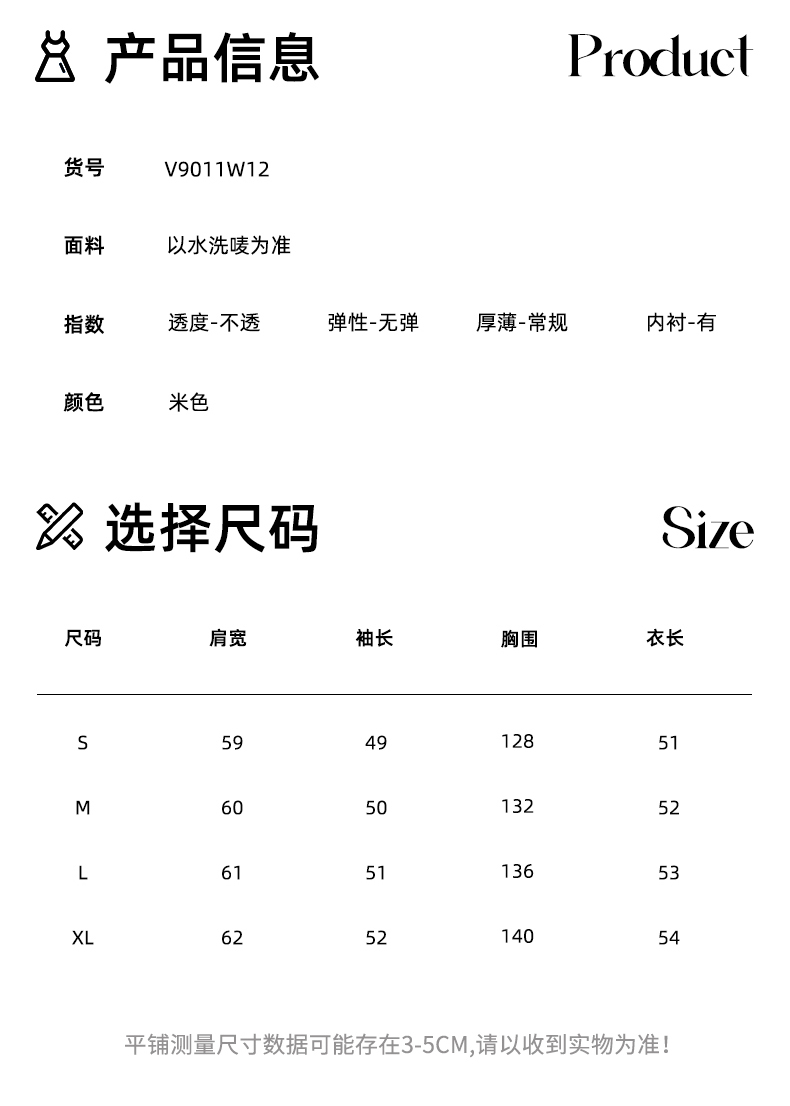 产品信息 Product

货号 V9011W12

面料 以水洗唛为准

指数 透度-不透 弹性-无弹 厚薄-常规 内衬-有

颜色 米色

选择尺码 Size

| 尺码 | 肩宽 | 袖长 | 胸围 | 衣长 |
|---|---|---|---|---|
| S | 59 | 49 | 128 | 51 |
| M | 60 | 50 | 132 | 52 |
| L | 61 | 51 | 136 | 53 |
| XL | 62 | 52 | 140 | 54 |

平铺测量尺寸数据可能存在3-5CM,请以收到实物为准！